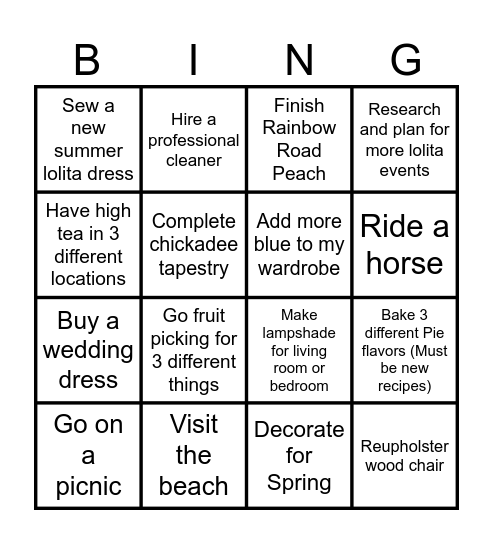 | B | I | N | G |
|---|---|---|---|
| Sew a new summer lolita dress | Hire a professional cleaner | Finish Rainbow Road Peach | Research and plan for more lolita events |
| Have high tea in 3 different locations | Complete chickadee tapestry | Add more blue to my wardrobe | Ride a horse |
| Buy a wedding dress | Go fruit picking for 3 different things | Make lampshade for living room or bedroom | Bake 3 different Pie flavors (Must be new recipes) |
| Go on a picnic | Visit the beach | Decorate for Spring | Reupholster wood chair |